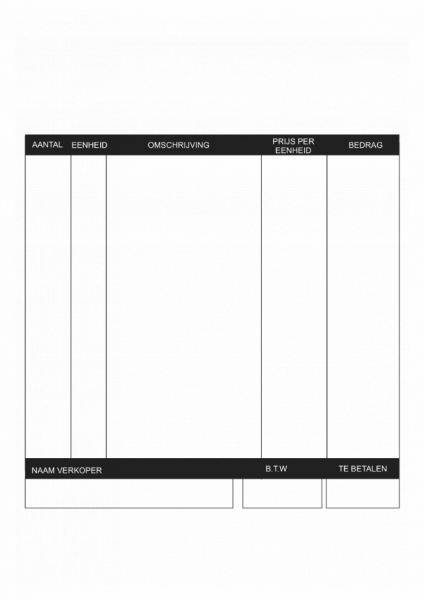 | AANTAL | EENHEID | OMSCHRIJVING | PRIJS PER EENHEID | BEDRAG |
|---|---|---|---|---|
| | | | | |

NAAM VERKOPER

B.T.W

TE BETALEN